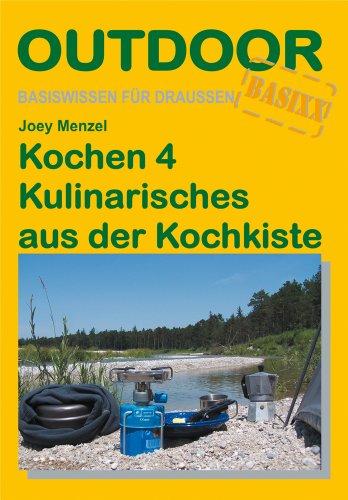 OUTDOOR

BASISWISSEN FÜR DRAUSSEN

BASIXX!

Joey Menzel

Kochen 4
Kulinarisches aus der Kochkiste